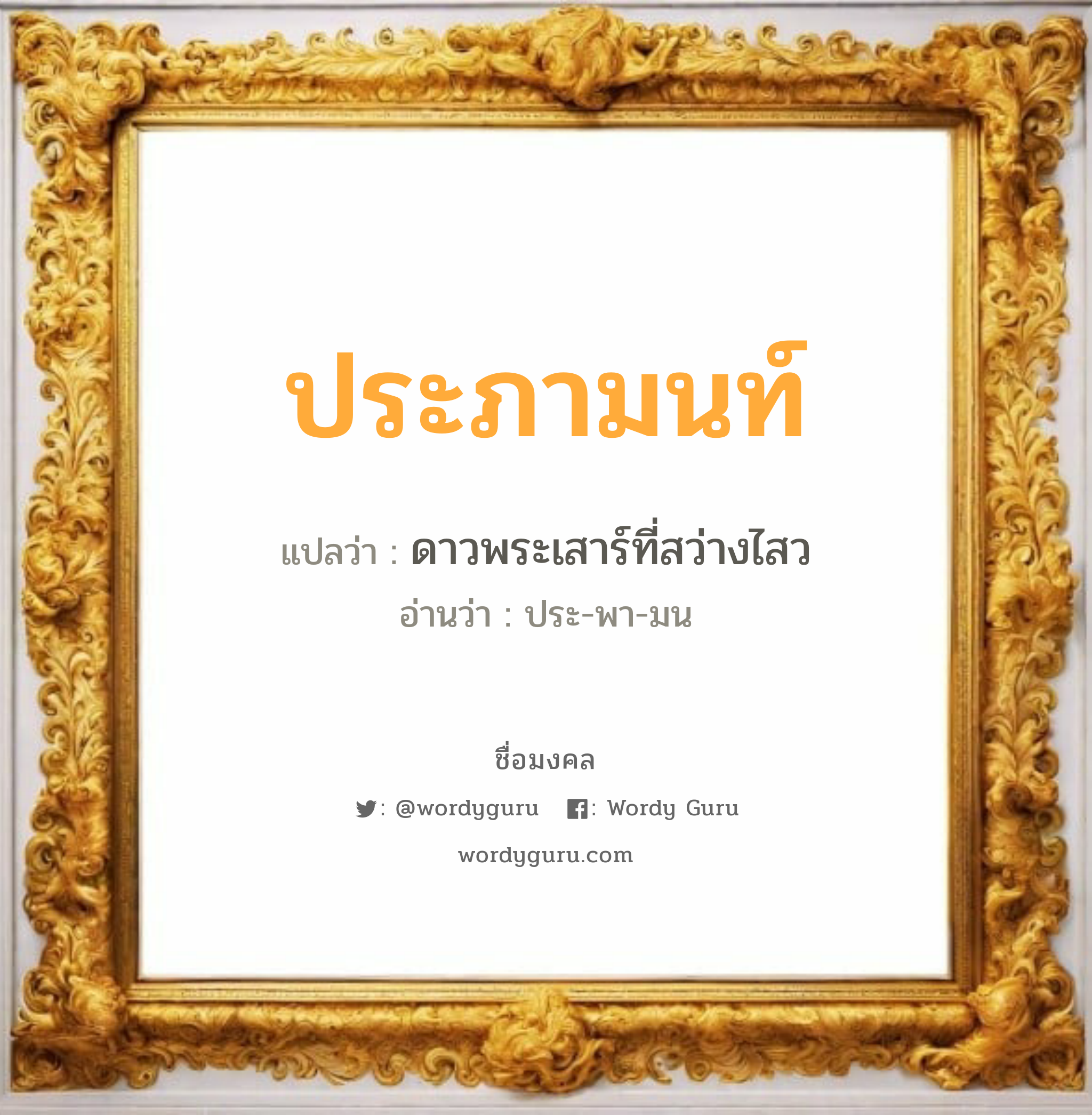 ประภามนท์

แปลว่า : ดาวพระเสาร์ที่สว่างไสว

อ่านว่า : ประ-พา-มน

ชื่อมงคล

: @wordyguru : Wordy Guru

wordyguru.com